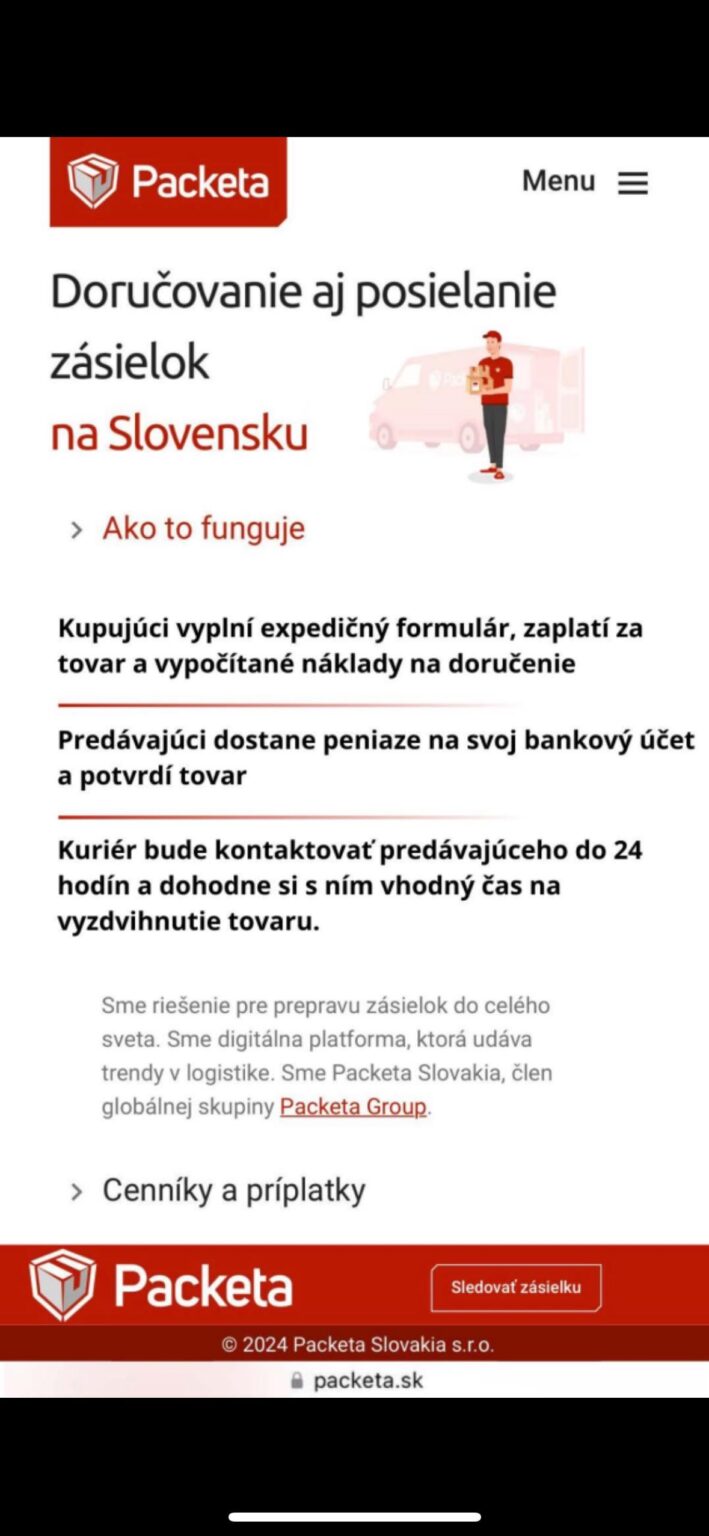 Packeta

Menu

Doručovanie aj posielanie zásielok na Slovensku

Ako to funguje

Kupujúci vyplní expedičný formulár, zaplatí za tovar a vypočítané náklady na doručenie

Predávajúci dostane peniaze na svoj bankový účet a potvrdí tovar

Kuriér bude kontaktovať predávajúceho do 24 hodín a dohodne si s ním vhodný čas na vyzdvihnutie tovaru.

Sme riešenie pre prepravu zásielok do celého sveta. Sme digitálna platforma, ktorá udáva trendy v logistike. Sme Packeta Slovakia, člen globálnej skupiny Packeta Group.

Cenníky a príplatky

Packeta

Sledovať zásielku

© 2024 Packeta Slovakia s.r.o.

packeta.sk